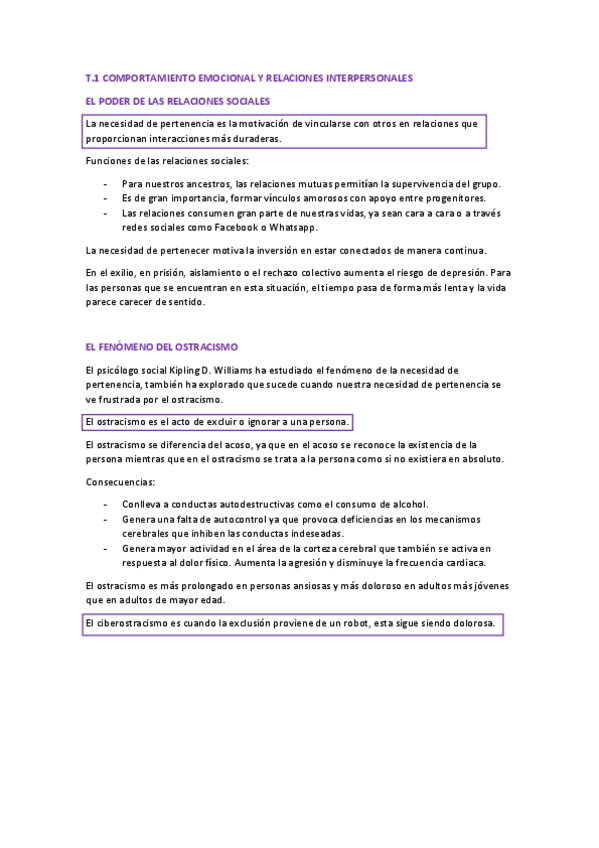 T.1 COMPORTAMIENTO EMOCIONAL Y RELACIONES INTERPERSONALES

EL PODER DE LAS RELACIONES SOCIALES

La necesidad de pertenencia es la motivación de vincularse con otros en relaciones que proporcionan interacciones más duraderas.

Funciones de las relaciones sociales:

- Para nuestros ancestros, las relaciones mutuas permitían la supervivencia del grupo.
- Es de gran importancia, formar vínculos amorosos con apoyo entre progenitores.
- Las relaciones consumen gran parte de nuestras vidas, ya sean cara a cara o a través redes sociales como Facebook o Whatsapp.

La necesidad de pertenecer motiva la inversión en estar conectados de manera continua.

En el exilio, en prisión, aislamiento o el rechazo colectivo aumenta el riesgo de depresión. Para las personas que se encuentran en esta situación, el tiempo pasa de forma más lenta y la vida parece carecer de sentido.

EL FENÓMENO DEL OSTRACISMO

El psicólogo social Kipling D. Williams ha estudiado el fenómeno de la necesidad de pertenencia, también ha explorado que sucede cuando nuestra necesidad de pertenencia se ve frustrada por el ostracismo.

El ostracismo es el acto de excluir o ignorar a una persona.

El ostracismo se diferencia del acoso, ya que en el acoso se reconoce la existencia de la persona mientras que en el ostracismo se trata a la persona como si no existiera en absoluto.

Consecuencias:

- Conlleva a conductas autodestructivas como el consumo de alcohol.
- Genera una falta de autocontrol ya que provoca deficiencias en los mecanismos cerebrales que inhiben las conductas indeseadas.
- Genera mayor actividad en el área de la corteza cerebral que también se activa en respuesta al dolor físico. Aumenta la agresión y disminuye la frecuencia cardiaca.

El ostracismo es más prolongado en personas ansiosas y más doloroso en adultos más jóvenes que en adultos de mayor edad.

El ciberostracismo es cuando la exclusión proviene de un robot, esta sigue siendo dolorosa.